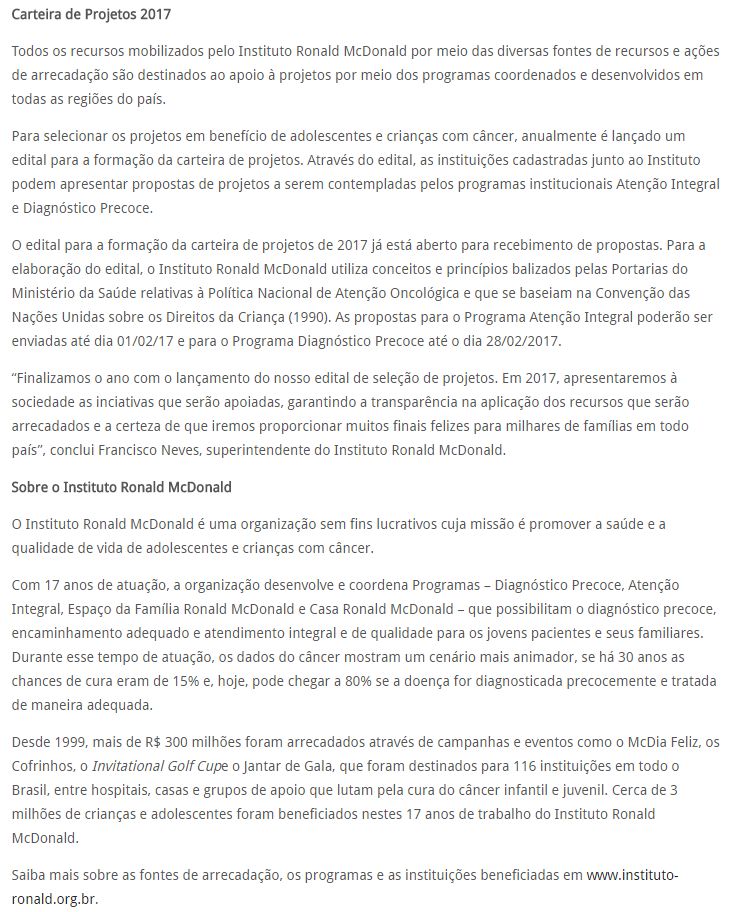 Carteira de Projetos 2017

Todos os recursos mobilizados pelo Instituto Ronald McDonald por meio das diversas fontes de recursos e ações de arrecadação são destinados ao apoio à projetos por meio dos programas coordenados e desenvolvidos em todas as regiões do país.

Para selecionar os projetos em benefício de adolescentes e crianças com câncer, anualmente é lançado um edital para a formação da carteira de projetos. Através do edital, as instituições cadastradas junto ao Instituto podem apresentar propostas de projetos a serem contempladas pelos programas institucionais Atenção Integral e Diagnóstico Precoce.

O edital para a formação da carteira de projetos de 2017 já está aberto para recebimento de propostas. Para a elaboração do edital, o Instituto Ronald McDonald utiliza conceitos e princípios balizados pelas Portarias do Ministério da Saúde relativas à Política Nacional de Atenção Oncológica e que se baseiam na Convenção das Nações Unidas sobre os Direitos da Criança (1990). As propostas para o Programa Atenção Integral poderão ser enviadas até dia 01/02/17 e para o Programa Diagnóstico Precoce até o dia 28/02/2017.

"Finalizamos o ano com o lançamento do nosso edital de seleção de projetos. Em 2017, apresentaremos à sociedade as inciativas que serão apoiadas, garantindo a transparência na aplicação dos recursos que serão arrecadados e a certeza de que iremos proporcionar muitos finais felizes para milhares de famílias em todo país", conclui Francisco Neves, superintendente do Instituto Ronald McDonald.

Sobre o Instituto Ronald McDonald

O Instituto Ronald McDonald é uma organização sem fins lucrativos cuja missão é promover a saúde e a qualidade de vida de adolescentes e crianças com câncer.

Com 17 anos de atuação, a organização desenvolve e coordena Programas – Diagnóstico Precoce, Atenção Integral, Espaço da Família Ronald McDonald e Casa Ronald McDonald – que possibilitam o diagnóstico precoce, encaminhamento adequado e atendimento integral e de qualidade para os jovens pacientes e seus familiares. Durante esse tempo de atuação, os dados do câncer mostram um cenário mais animador, se há 30 anos as chances de cura eram de 15% e, hoje, pode chegar a 80% se a doença for diagnosticada precocemente e tratada de maneira adequada.

Desde 1999, mais de R$ 300 milhões foram arrecadados através de campanhas e eventos como o McDia Feliz, os Cofrinhos, o Invitational Golf Cupe o Jantar de Gala, que foram destinados para 116 instituições em todo o Brasil, entre hospitais, casas e grupos de apoio que lutam pela cura do câncer infantil e juvenil. Cerca de 3 milhões de crianças e adolescentes foram beneficiados nestes 17 anos de trabalho do Instituto Ronald McDonald.

Saiba mais sobre as fontes de arrecadação, os programas e as instituições beneficiadas em www.instituto-ronald.org.br.